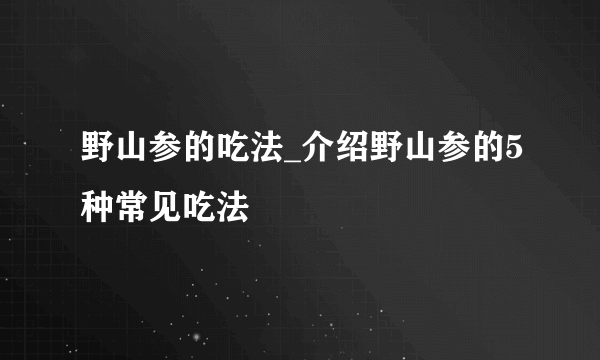 野山参的吃法_介绍野山参的5种常见吃法